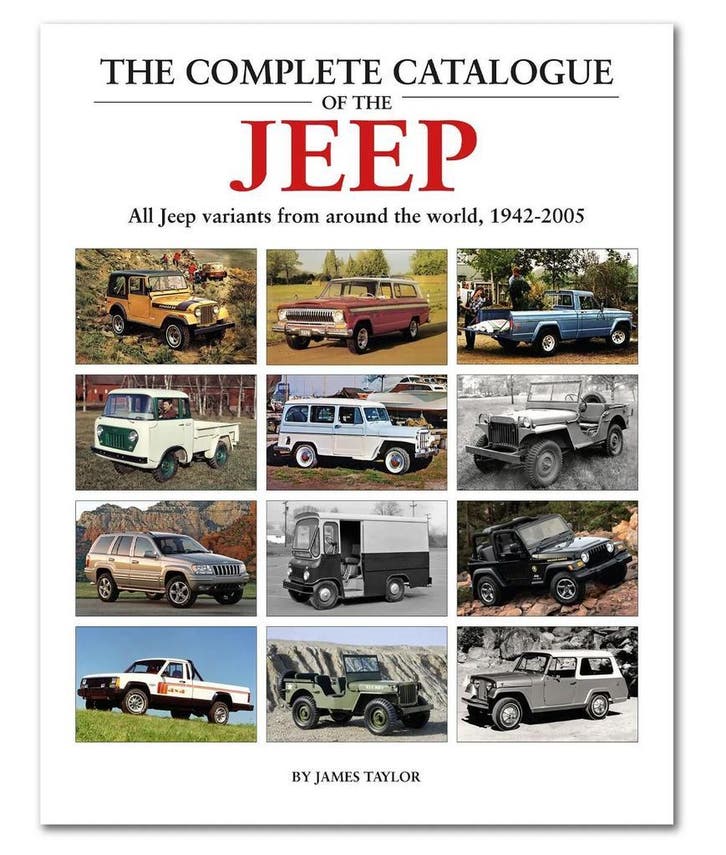 THE COMPLETE CATALOGUE
OF THE
JEEP

All Jeep variants from around the world, 1942-2005

BY JAMES TAYLOR